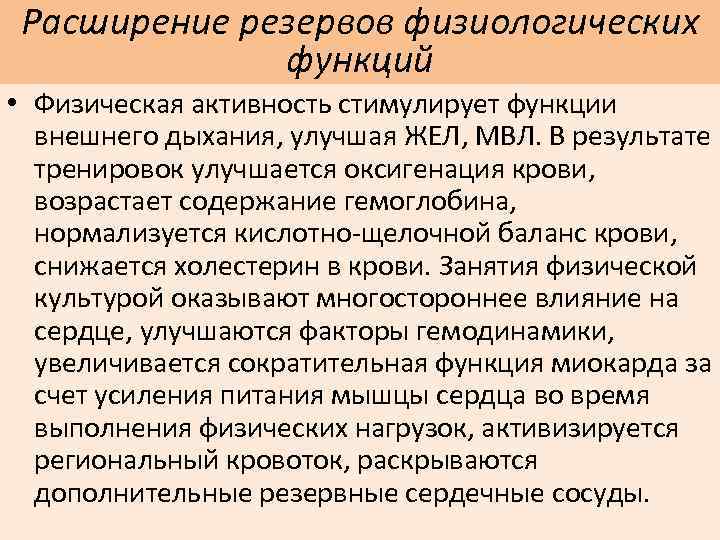 Расширение резервов физиологических функций

• Физическая активность стимулирует функции внешнего дыхания, улучшая ЖЕЛ, МВЛ. В результате тренировок улучшается оксигенация крови, возрастает содержание гемоглобина, нормализуется кислотно-щелочной баланс крови, снижается холестерин в крови. Занятия физической культурой оказывают многостороннее влияние на сердце, улучшаются факторы гемодинамики, увеличивается сократительная функция миокарда за счет усиления питания мышцы сердца во время выполнения физических нагрузок, активизируется региональный кровоток, раскрываются дополнительные резервные сердечные сосуды.